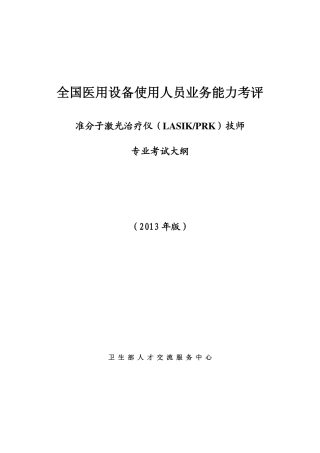 全国医用设备使用人员业务能力考评

准分子激光治疗仪（LASIK/PRK）技师

专业考试大纲

（2013 年版）

卫生部人才交流服务中心